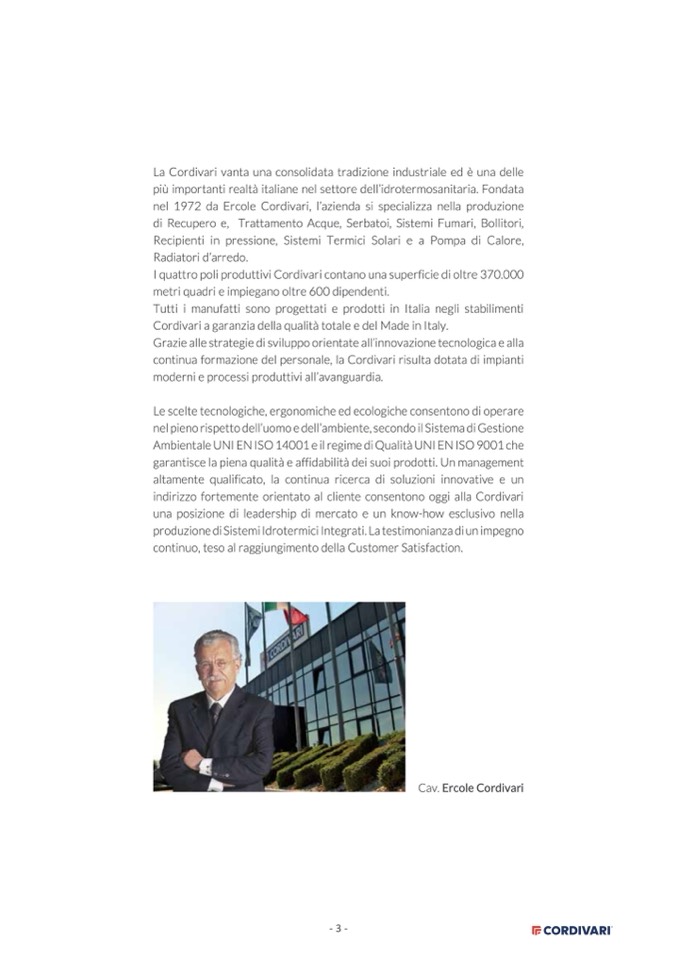 La Cordivari vanta una consolidata tradizione industriale ed è una delle più importanti realtà italiane nel settore dell'idrotermosanitaria. Fondata nel 1972 da Ercole Cordivari, l'azienda si specializza nella produzione di Recupero e, Trattamento Acque, Serbatoi, Sistemi Fumari, Bollitori, Recipienti in pressione, Sistemi Termici Solari e a Pompa di Calore, Radiatori d'arredo.
I quattro poli produttivi Cordivari contano una superficie di oltre 370.000 metri quadri e impiegano oltre 600 dipendenti.
Tutti i manufatti sono progettati e prodotti in Italia negli stabilimenti Cordivari a garanzia della qualità totale e del Made in Italy.
Grazie alle strategie di sviluppo orientate all'innovazione tecnologica e alla continua formazione del personale, la Cordivari risulta dotata di impianti moderni e processi produttivi all'avanguardia.

Le scelte tecnologiche, ergonomiche ed ecologiche consentono di operare nel pieno rispetto dell'uomo e dell'ambiente, secondo il Sistema di Gestione Ambientale UNI EN ISO 14001 e il regime di Qualità UNI EN ISO 9001 che garantisce la piena qualità e affidabilità dei suoi prodotti. Un management altamente qualificato, la continua ricerca di soluzioni innovative e un indirizzo fortemente orientato al cliente consentono oggi alla Cordivari una posizione di leadership di mercato e un know-how esclusivo nella produzione di Sistemi Idrotermici Integrati. La testimonianza di un impegno continuo, teso al raggiungimento della Customer Satisfaction.

CORDIVARI

Cav. Ercole Cordivari

- 3 -

CORDIVARI